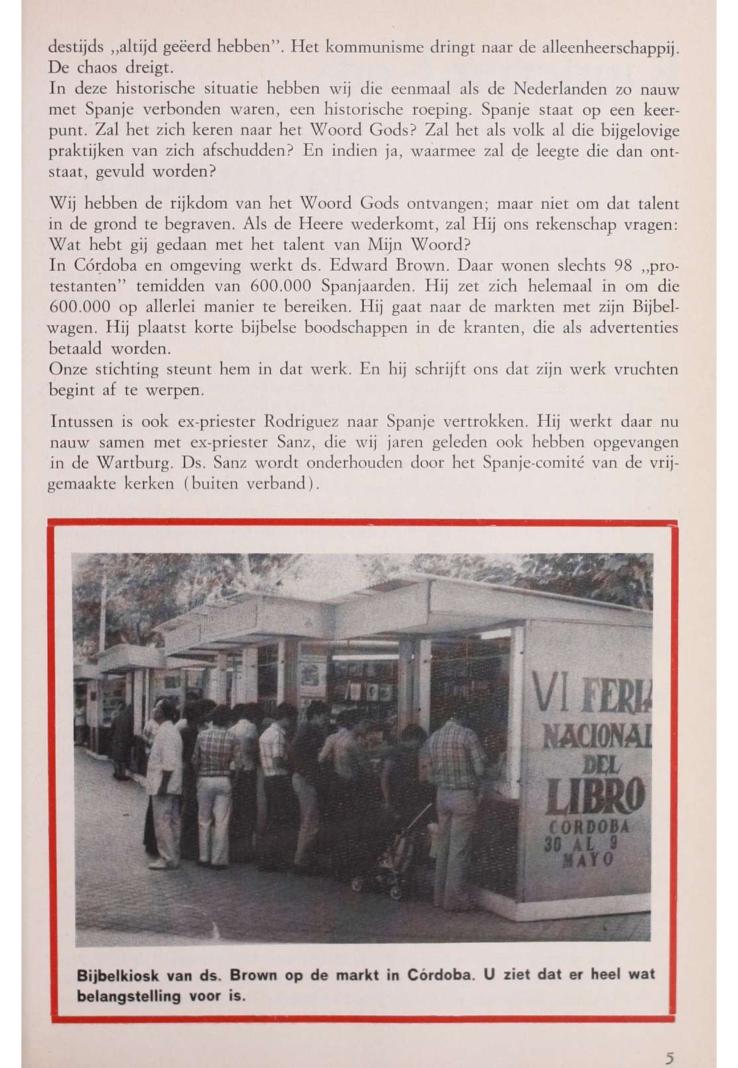 destijds „altijd geëerd hebben". Het kommunisme dringt naar de alleenheerschappij. De chaos dreigt.
In deze historische situatie hebben wij die eenmaal als de Nederlanden zo nauw met Spanje verbonden waren, een historische roeping. Spanje staat op een keerpunt. Zal het zich keren naar het Woord Gods? Zal het als volk al die bijgelovige praktijken van zich afschudden? En indien ja, waarmee zal de leegte die dan ontstaat, gevuld worden?

Wij hebben de rijkdom van het Woord Gods ontvangen; maar niet om dat talent in de grond te begraven. Als de Heere wederkomt, zal Hij ons rekenschap vragen: Wat hebt gij gedaan met het talent van Mijn Woord?
In Córdoba en omgeving werkt ds. Edward Brown. Daar wonen slechts 98 „protestanten" temidden van 600.000 Spanjaarden. Hij zet zich helemaal in om die 600.000 op allerlei manier te bereiken. Hij gaat naar de markten met zijn Bijbelwagen. Hij plaatst korte bijbelse boodschappen in de kranten, die als advertenties betaald worden.
Onze stichting steunt hem in dat werk. En hij schrijft ons dat zijn werk vruchten begint af te werpen.

Intussen is ook ex-priester Rodriguez naar Spanje vertrokken. Hij werkt daar nu nauw samen met ex-priester Sanz, die wij jaren geleden ook hebben opgevangen in de Wartburg. Ds. Sanz wordt onderhouden door het Spanje-comité van de vrijgemaakte kerken (buiten verband).

VI FERIA NACIONAL DEL LIBRO CORDOBA 30 AL 9 MAYO

Bijbelkiosk van ds. Brown op de markt in Córdoba. U ziet dat er heel wat belangstelling voor is.

5